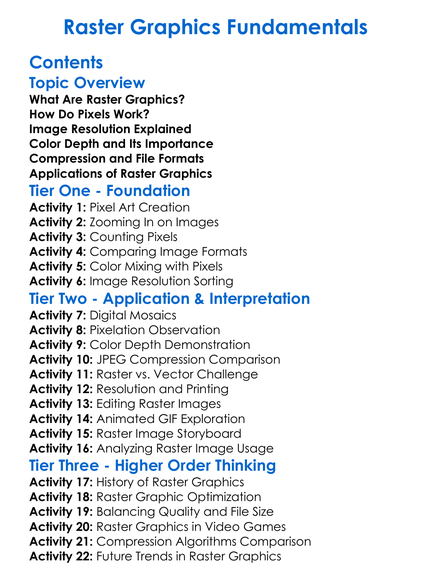 Raster Graphics Fundamentals

Contents

Topic Overview

What Are Raster Graphics?
How Do Pixels Work?
Image Resolution Explained
Color Depth and Its Importance
Compression and File Formats
Applications of Raster Graphics

Tier One - Foundation

Activity 1: Pixel Art Creation
Activity 2: Zooming In on Images
Activity 3: Counting Pixels
Activity 4: Comparing Image Formats
Activity 5: Color Mixing with Pixels
Activity 6: Image Resolution Sorting

Tier Two - Application & Interpretation

Activity 7: Digital Mosaics
Activity 8: Pixelation Observation
Activity 9: Color Depth Demonstration
Activity 10: JPEG Compression Comparison
Activity 11: Raster vs. Vector Challenge
Activity 12: Resolution and Printing
Activity 13: Editing Raster Images
Activity 14: Animated GIF Exploration
Activity 15: Raster Image Storyboard
Activity 16: Analyzing Raster Image Usage

Tier Three - Higher Order Thinking

Activity 17: History of Raster Graphics
Activity 18: Raster Graphic Optimization
Activity 19: Balancing Quality and File Size
Activity 20: Raster Graphics in Video Games
Activity 21: Compression Algorithms Comparison
Activity 22: Future Trends in Raster Graphics